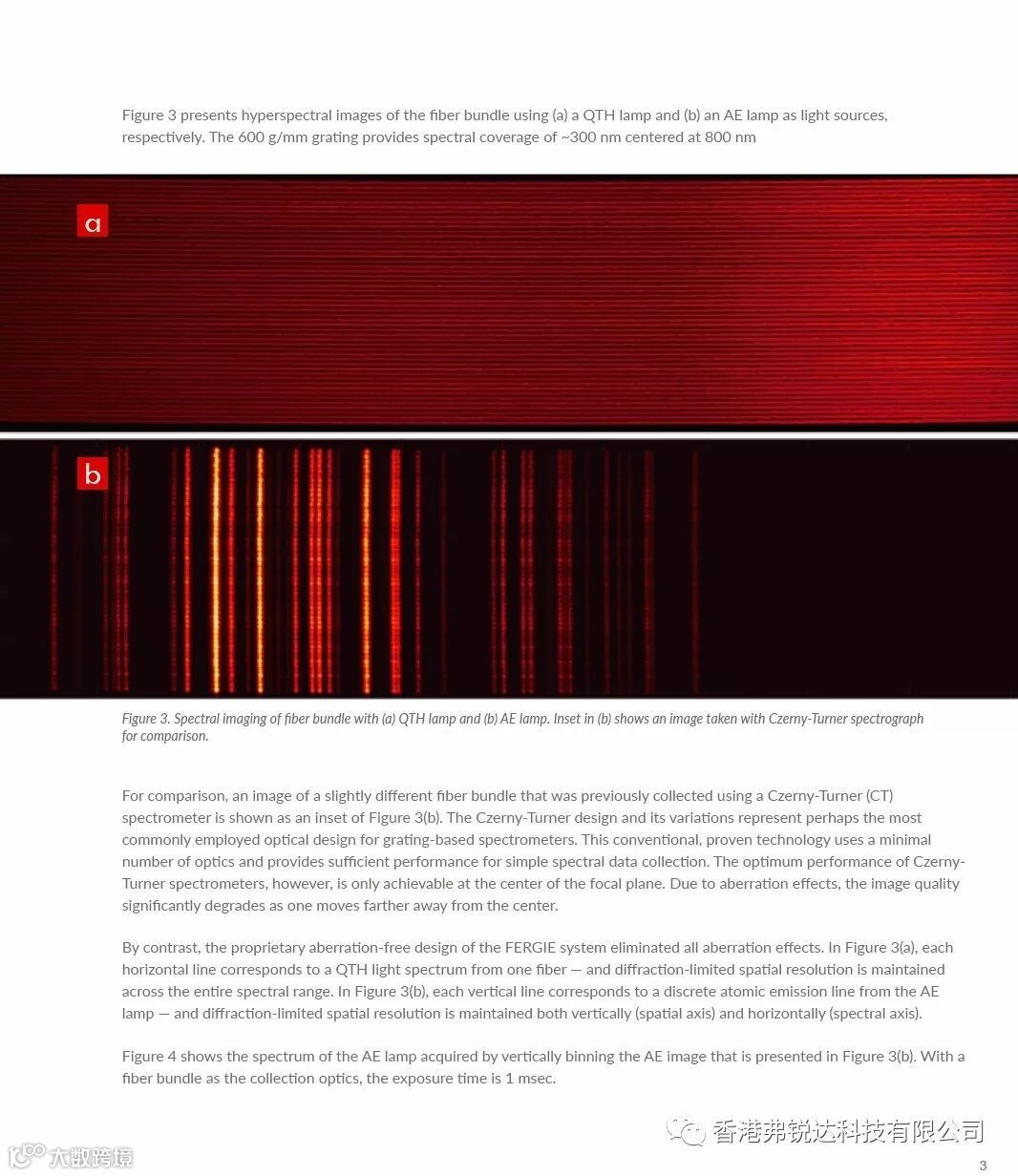 Figure 3 presents hyperspectral images of the fiber bundle using (a) a QTH lamp and (b) an AE lamp as light sources, respectively. The 600 g/mm grating provides spectral coverage of ~300 nm centered at 800 nm

a

b

Figure 3. Spectral imaging of fiber bundle with (a) QTH lamp and (b) AE lamp. Inset in (b) shows an image taken with Czerny-Turner spectrograph for comparison.

For comparison, an image of a slightly different fiber bundle that was previously collected using a Czerny-Turner (CT) spectrometer is shown as an inset of Figure 3(b). The Czerny-Turner design and its variations represent perhaps the most commonly employed optical design for grating-based spectrometers. This conventional, proven technology uses a minimal number of optics and provides sufficient performance for simple spectral data collection. The optimum performance of Czerny-Turner spectrometers, however, is only achievable at the center of the focal plane. Due to aberration effects, the image quality significantly degrades as one moves farther away from the center.

By contrast, the proprietary aberration-free design of the FERGIE system eliminated all aberration effects. In Figure 3(a), each horizontal line corresponds to a QTH light spectrum from one fiber — and diffraction-limited spatial resolution is maintained across the entire spectral range. In Figure 3(b), each vertical line corresponds to a discrete atomic emission line from the AE lamp — and diffraction-limited spatial resolution is maintained both vertically (spatial axis) and horizontally (spectral axis).

Figure 4 shows the spectrum of the AE lamp acquired by vertically binning the AE image that is presented in Figure 3(b). With a fiber bundle as the collection optics, the exposure time is 1 msec.

香港弗锐达科技有限公司

大数跨境

3